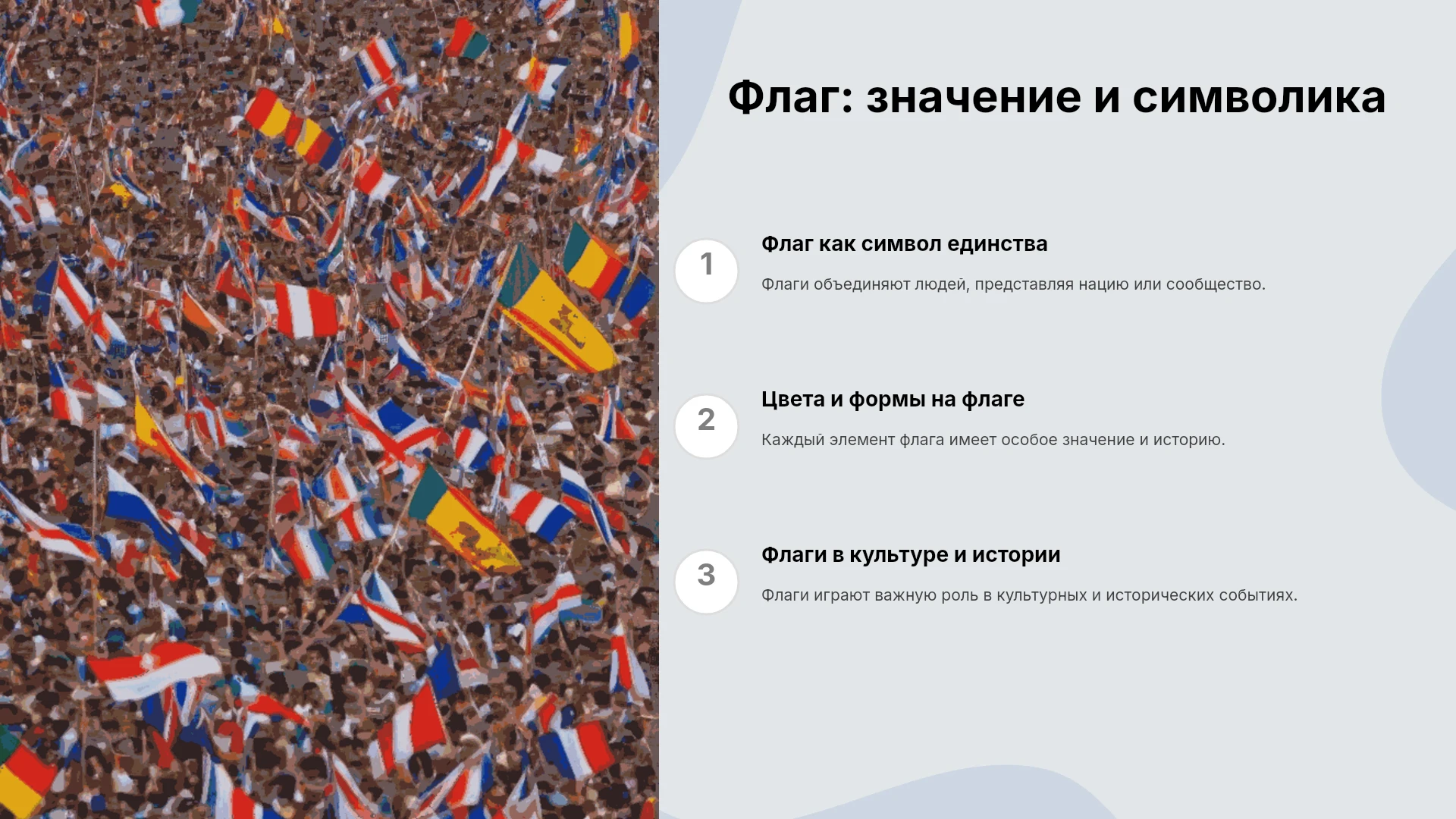 Флаг: значение и символика

1

Флаг как символ единства

Флаги объединяют людей, представляя нацию или сообщество.

2

Цвета и формы на флаге

Каждый элемент флага имеет особое значение и историю.

3

Флаги в культуре и истории

Флаги играют важную роль в культурных и исторических событиях.